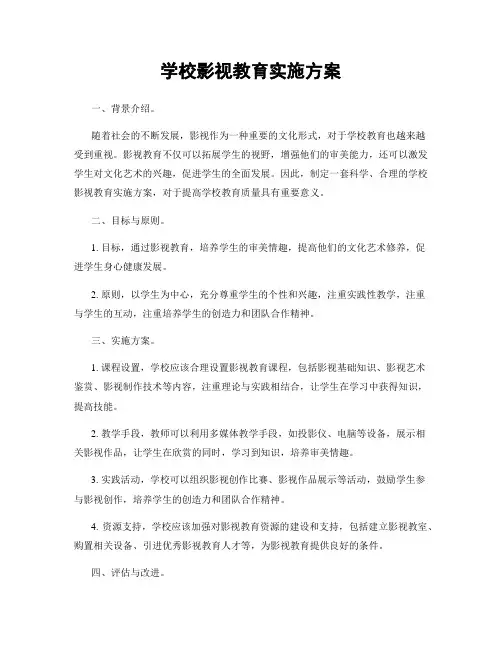 学校影视教育实施方案

一、背景介绍。

随着社会的不断发展，影视作为一种重要的文化形式，对于学校教育也越来越受到重视。影视教育不仅可以拓展学生的视野，增强他们的审美能力，还可以激发学生对文化艺术的兴趣，促进学生的全面发展。因此，制定一套科学、合理的学校影视教育实施方案，对于提高学校教育质量具有重要意义。

二、目标与原则。

1. 目标，通过影视教育，培养学生的审美情趣，提高他们的文化艺术修养，促进学生身心健康发展。

2. 原则，以学生为中心，充分尊重学生的个性和兴趣，注重实践性教学，注重与学生的互动，注重培养学生的创造力和团队合作精神。

三、实施方案。

1. 课程设置，学校应该合理设置影视教育课程，包括影视基础知识、影视艺术鉴赏、影视制作技术等内容，注重理论与实践相结合，让学生在学习中获得知识，提高技能。

2. 教学手段，教师可以利用多媒体教学手段，如投影仪、电脑等设备，展示相关影视作品，让学生在欣赏的同时，学习到知识，培养审美情趣。

3. 实践活动，学校可以组织影视创作比赛、影视作品展示等活动，鼓励学生参与影视创作，培养学生的创造力和团队合作精神。

4. 资源支持，学校应该加强对影视教育资源的建设和支持，包括建立影视教室、购置相关设备、引进优秀影视教育人才等，为影视教育提供良好的条件。

四、评估与改进。